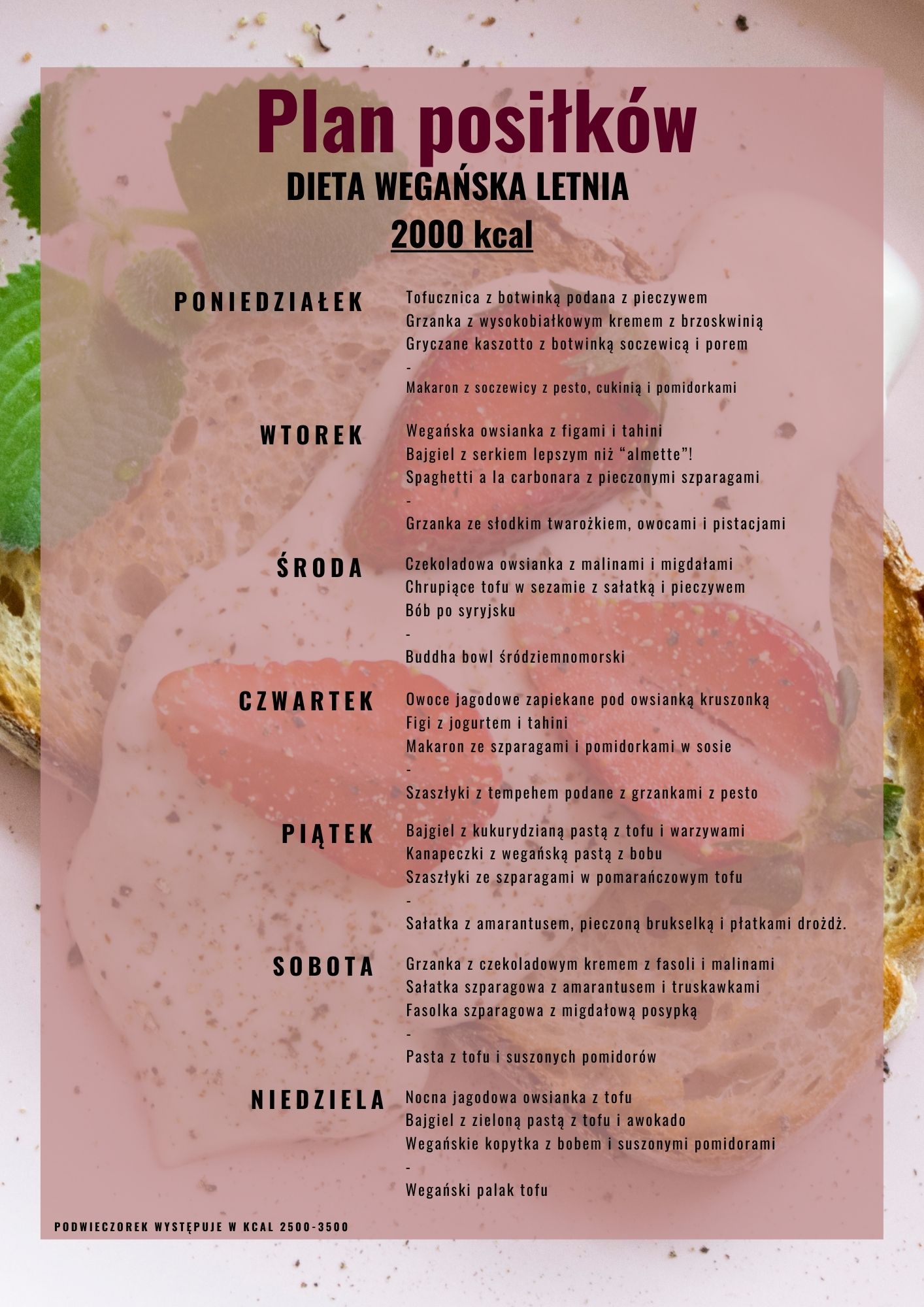 Plan posiłków
DIETA WEGAŃSKA LETNIA
2000 kcal

PONIEDZIAŁEK

Tofucznica z botwinką podana z pieczywem
Grzanka z wysokobiałkowym kremem z brzoskwinią
Gryczane kaszotto z botwinką soczewicą i porem
-
Makaron z soczewicy z pesto, cukinią i pomidorkami

WTOREK

Wegańska owsianka z figami i tahini
Bajgiel z serkiem lepszym niż "almette"!
Spaghetti a la carbonara z pieczonymi szparagami
-
Grzanka ze słodkim twarożkiem, owocami i pistacjami

ŚRODA

Czekoladowa owsianka z malinami i migdałami
Chrupiące tofu w sezamie z sałatką i pieczywem
Bób po syryjsku
-
Buddha bowl śródziemnomorski

CZWARTEK

Owoce jagodowe zapiekane pod owsianką kruszonką
Figi z jogurtem i tahini
Makaron ze szparagami i pomidorkami w sosie
-
Szaszłyki z tempehem podane z grzankami z pesto

PIĄTEK

Bajgiel z kukurydzianą pastą z tofu i warzywami
Kanapeczki z wegańską pastą z bobu
Szaszłyki ze szparagami w pomarańczowym tofu
-
Sałatka z amarantusem, pieczoną brukselką i płatkami drożdż.

SOBOTA

Grzanka z czekoladowym kremem z fasoli i malinami
Sałatka szparagowa z amarantusem i truskawkami
Fasolka szparagowa z migdałową posypką
-
Pasta z tofu i suszonych pomidorów

NIEDZIELA

Nocna jagodowa owsianka z tofu
Bajgiel z zieloną pastą z tofu i awokado
Wegańskie kopytka z bobem i suszonymi pomidorami
-
Wegański palak tofu

PODWIECZOREK WYSTĘPUJE W KCAL 2500-3500